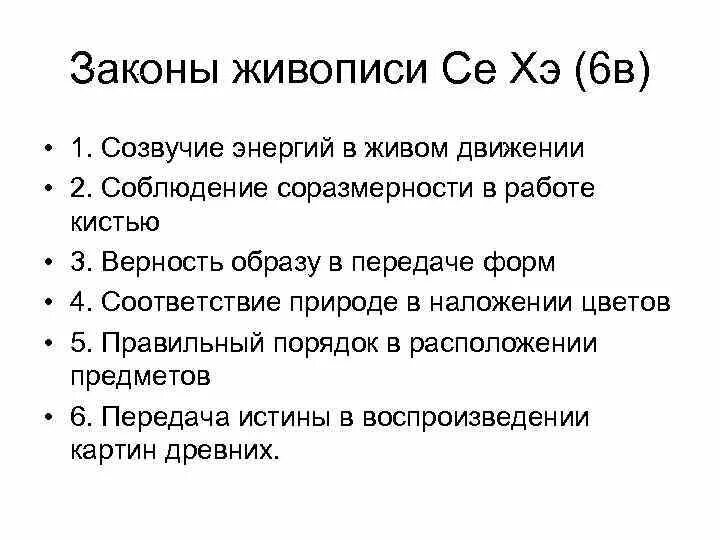 Законы живописи Се Хэ (6в)

• 1. Созвучие энергий в живом движении
• 2. Соблюдение соразмерности в работе кистью
• 3. Верность образу в передаче форм
• 4. Соответствие природе в наложении цветов
• 5. Правильный порядок в расположении предметов
• 6. Передача истины в воспроизведении картин древних.